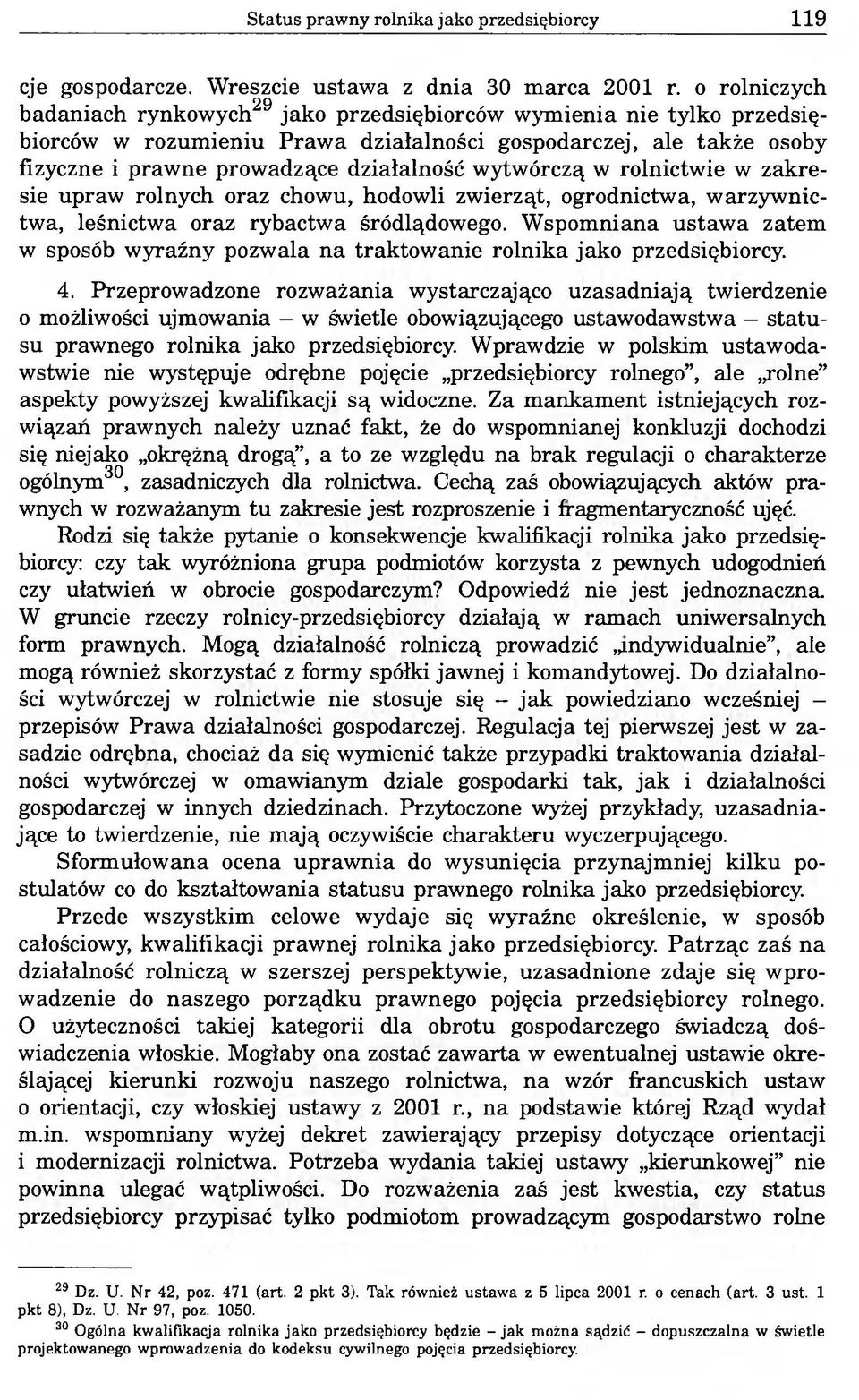 Status prawny rolnika jako przedsiębiorcy 119

cje gospodarcze. Wreszcie ustawa z dnia 30 marca 2001 r. o rolniczych badaniach rynkowych$^{29}$ jako przedsiębiorców wymienia nie tylko przedsiębiorców w rozumieniu Prawa działalności gospodarczej, ale także osoby fizyczne i prawne prowadzące działalność wytwórczą w rolnictwie w zakresie upraw rolnych oraz chowu, hodowli zwierząt, ogrodnictwa, warzywnictwa, leśnictwa oraz rybactwa śródlądowego. Wspomniana ustawa zatem w sposób wyraźny pozwala na traktowanie rolnika jako przedsiębiorcy.

4. Przeprowadzone rozważania wystarczająco uzasadniają twierdzenie o możliwości ujmowania – w świetle obowiązującego ustawodawstwa – statusu prawnego rolnika jako przedsiębiorcy. Wprawdzie w polskim ustawodawstwie nie występuje odrębne pojęcie „przedsiębiorcy rolnego", ale „rolne" aspekty powyższej kwalifikacji są widoczne. Za mankament istniejących rozwiązań prawnych należy uznać fakt, że do wspomnianej konkluzji dochodzi się niejako „okrężną drogą", a to ze względu na brak regulacji o charakterze ogólnym$^{30}$, zasadniczych dla rolnictwa. Cechą zaś obowiązujących aktów prawnych w rozważanym tu zakresie jest rozproszenie i fragmentaryczność ujęć.

Rodzi się także pytanie o konsekwencje kwalifikacji rolnika jako przedsiębiorcy: czy tak wyróżniona grupa podmiotów korzysta z pewnych udogodnień czy ułatwień w obrocie gospodarczym? Odpowiedź nie jest jednoznaczna. W gruncie rzeczy rolnicy-przedsiębiorcy działają w ramach uniwersalnych form prawnych. Mogą działalność rolniczą prowadzić „indywidualnie", ale mogą również skorzystać z formy spółki jawnej i komandytowej. Do działalności wytwórczej w rolnictwie nie stosuje się – jak powiedziano wcześniej – przepisów Prawa działalności gospodarczej. Regulacja tej pierwszej jest w zasadzie odrębna, chociaż da się wymienić także przypadki traktowania działalności wytwórczej w omawianym dziale gospodarki tak, jak i działalności gospodarczej w innych dziedzinach. Przytoczone wyżej przykłady, uzasadniające to twierdzenie, nie mają oczywiście charakteru wyczerpującego.

Sformułowana ocena uprawnia do wysunięcia przynajmniej kilku postulatów co do kształtowania statusu prawnego rolnika jako przedsiębiorcy.

Przede wszystkim celowe wydaje się wyraźne określenie, w sposób całościowy, kwalifikacji prawnej rolnika jako przedsiębiorcy. Patrząc zaś na działalność rolniczą w szerszej perspektywie, uzasadnione zdaje się wprowadzenie do naszego porządku prawnego pojęcia przedsiębiorcy rolnego. O użyteczności takiej kategorii dla obrotu gospodarczego świadczą doświadczenia włoskie. Mogłaby ona zostać zawarta w ewentualnej ustawie określającej kierunki rozwoju naszego rolnictwa, na wzór francuskich ustaw o orientacji, czy włoskiej ustawy z 2001 r., na podstawie której Rząd wydał m.in. wspomniany wyżej dekret zawierający przepisy dotyczące orientacji i modernizacji rolnictwa. Potrzeba wydania takiej ustawy „kierunkowej" nie powinna ulegać wątpliwości. Do rozważenia zaś jest kwestia, czy status przedsiębiorcy przypisać tylko podmiotom prowadzącym gospodarstwo rolne

$^{29}$ Dz. U. Nr 42, poz. 471 (art. 2 pkt 3). Tak również ustawa z 5 lipca 2001 r. o cenach (art. 3 ust. 1 pkt 8), Dz. U. Nr 97, poz. 1050.

$^{30}$ Ogólna kwalifikacja rolnika jako przedsiębiorcy będzie – jak można sądzić – dopuszczalna w świetle projektowanego wprowadzenia do kodeksu cywilnego pojęcia przedsiębiorcy.